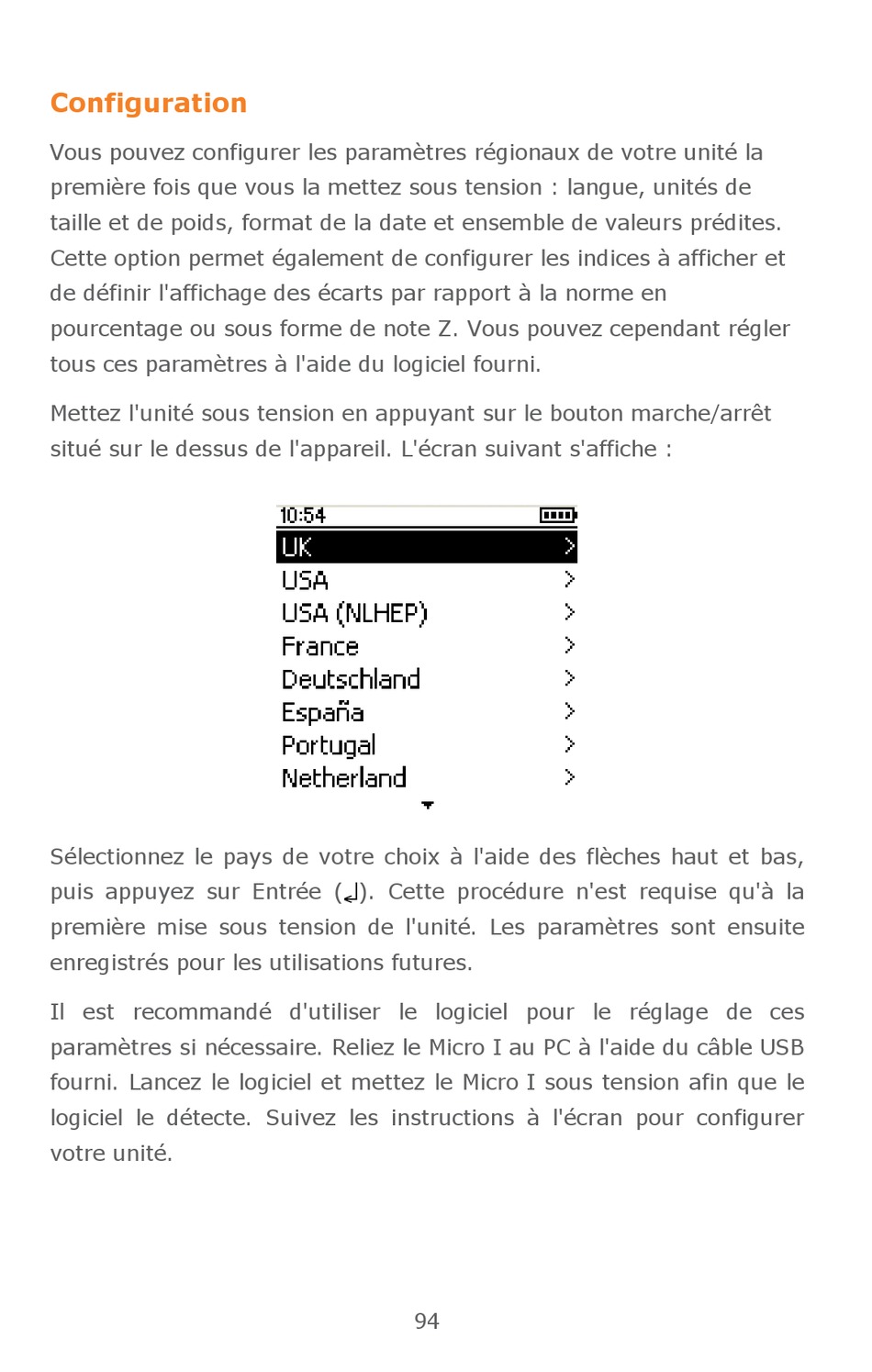 Configuration

Vous pouvez configurer les paramètres régionaux de votre unité la première fois que vous la mettez sous tension : langue, unités de taille et de poids, format de la date et ensemble de valeurs prédites. Cette option permet également de configurer les indices à afficher et de définir l'affichage des écarts par rapport à la norme en pourcentage ou sous forme de note Z. Vous pouvez cependant régler tous ces paramètres à l'aide du logiciel fourni.

Mettez l'unité sous tension en appuyant sur le bouton marche/arrêt situé sur le dessus de l'appareil. L'écran suivant s'affiche :

10:54
UK >
USA >
USA (NLHEP) >
France >
Deutschland >
España >
Portugal >
Netherland >

Sélectionnez le pays de votre choix à l'aide des flèches haut et bas, puis appuyez sur Entrée (↵). Cette procédure n'est requise qu'à la première mise sous tension de l'unité. Les paramètres sont ensuite enregistrés pour les utilisations futures.

Il est recommandé d'utiliser le logiciel pour le réglage de ces paramètres si nécessaire. Reliez le Micro I au PC à l'aide du câble USB fourni. Lancez le logiciel et mettez le Micro I sous tension afin que le logiciel le détecte. Suivez les instructions à l'écran pour configurer votre unité.

94